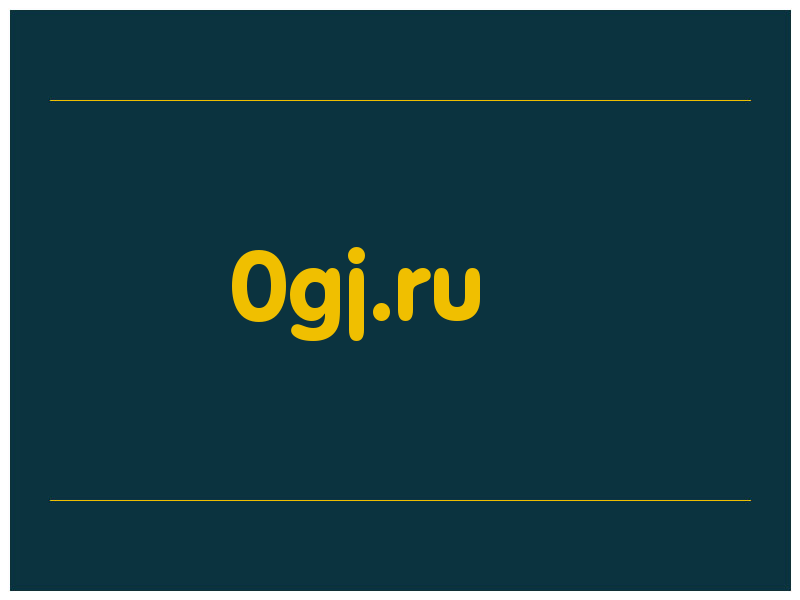 0gj.ru